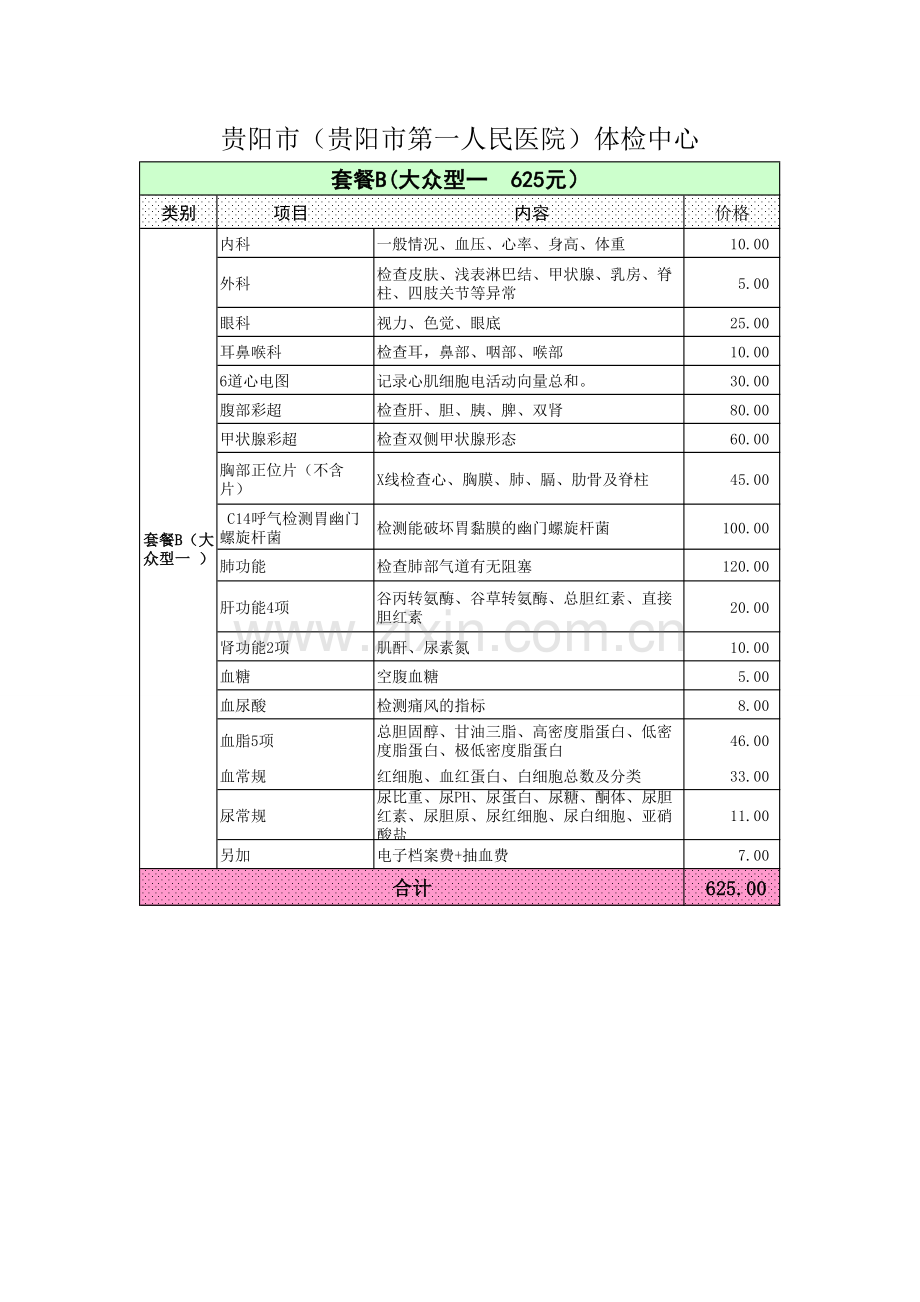 贵阳市（贵阳市第一人民医院）体检中心

| 套餐B(大众型一　625元) | | | |
|---|---|---|---|
| 类别 | 项目 | 内容 | 价格 |
| 套餐B（大众型一 ） | 内科 | 一般情况、血压、心率、身高、体重 | 10.00 |
| | 外科 | 检查皮肤、浅表淋巴结、甲状腺、乳房、脊柱、四肢关节等异常 | 5.00 |
| | 眼科 | 视力、色觉、眼底 | 25.00 |
| | 耳鼻喉科 | 检查耳，鼻部、咽部、喉部 | 10.00 |
| | 6道心电图 | 记录心肌细胞电活动向量总和。 | 30.00 |
| | 腹部彩超 | 检查肝、胆、胰、脾、双肾 | 80.00 |
| | 甲状腺彩超 | 检查双侧甲状腺形态 | 60.00 |
| | 胸部正位片（不含片） | X线检查心、胸膜、肺、膈、肋骨及脊柱 | 45.00 |
| | C14呼气检测胃幽门螺旋杆菌 | 检测能破坏胃黏膜的幽门螺旋杆菌 | 100.00 |
| | 肺功能 | 检查肺部气道有无阻塞 | 120.00 |
| | 肝功能4项 | 谷丙转氨酶、谷草转氨酶、总胆红素、直接胆红素 | 20.00 |
| | 肾功能2项 | 肌酐、尿素氮 | 10.00 |
| | 血糖 | 空腹血糖 | 5.00 |
| | 血尿酸 | 检测痛风的指标 | 8.00 |
| | 血脂5项 | 总胆固醇、甘油三脂、高密度脂蛋白、低密度脂蛋白、极低密度脂蛋白 | 46.00 |
| | 血常规 | 红细胞、血红蛋白、白细胞总数及分类 | 33.00 |
| | 尿常规 | 尿比重、尿PH、尿蛋白、尿糖、酮体、尿胆红素、尿胆原、尿红细胞、尿白细胞、亚硝酸盐 | 11.00 |
| | 另加 | 电子档案费+抽血费 | 7.00 |
| 合计 | | | 625.00 |

www.zixin.com.cn